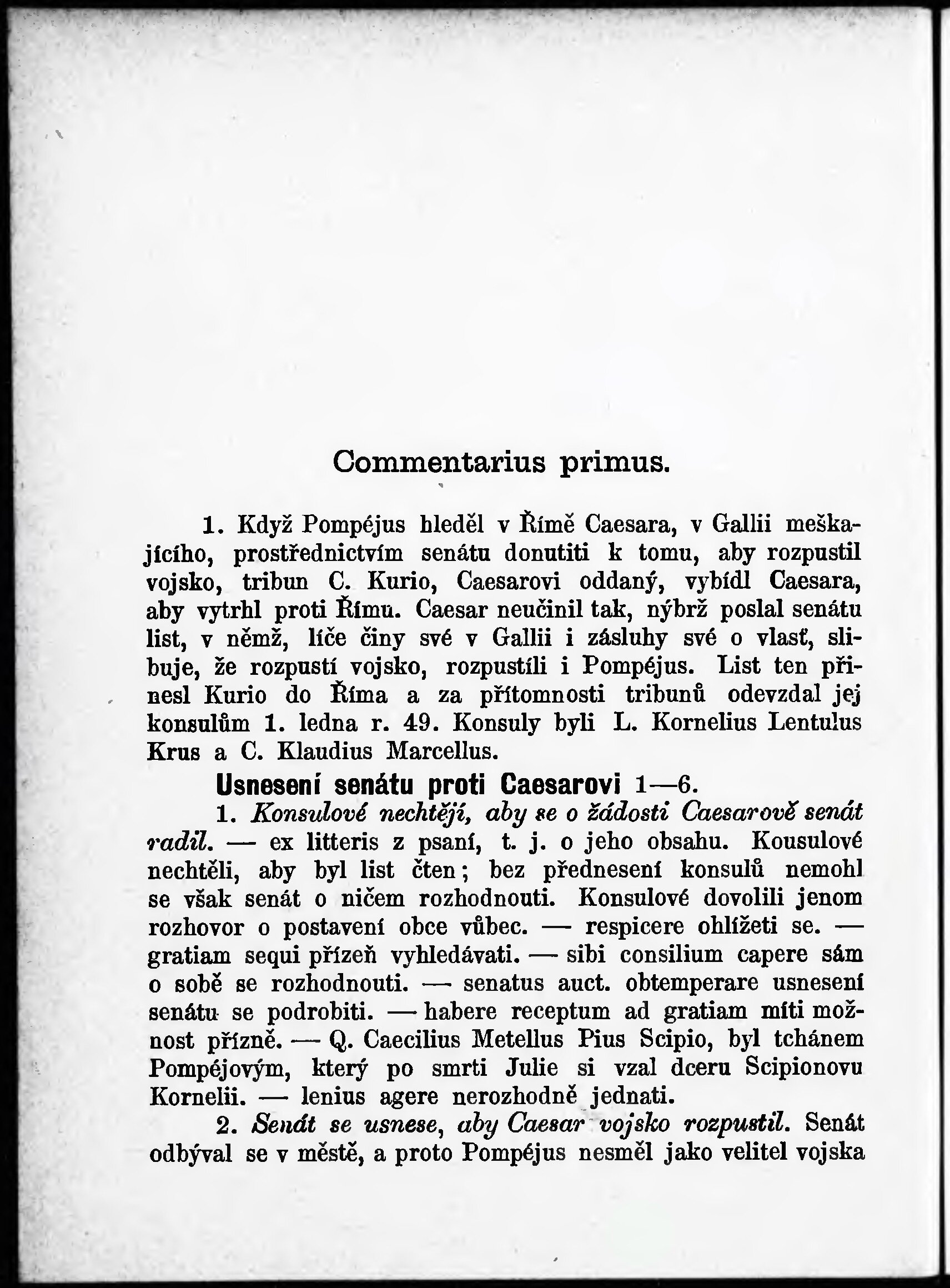 Commentarius primus.

1. Když Pompéjus hleděl v Římě Caesara, v Gallii meškajícího, prostřednictvím senátu donutiti k tomu, aby rozpustil vojsko, tribun C. Kurio, Caesarovi oddaný, vybídl Caesara, aby vytrhl proti Římu. Caesar neučinil tak, nýbrž poslal senátu list, v němž, líče činy své v Gallii i zásluhy své o vlasť, slibuje, že rozpustí vojsko, rozpustíli i Pompéjus. List ten přinesl Kurio do Říma a za přítomnosti tribunů odevzdal jej konsulům 1. ledna r. 49. Konsuly byli L. Kornelius Lentulus Krus a C. Klaudius Marcellus.

Usnesení senátu proti Caesarovi 1—6.

1. Konsulové nechtějí, aby se o žádosti Caesarově senát radil. — ex litteris z psaní, t. j. o jeho obsahu. Kousulové nechtěli, aby byl list čten; bez přednesení konsulů nemohl se však senát o ničem rozhodnouti. Konsulové dovolili jenom rozhovor o postavení obce vůbec. — respicere ohlížeti se. — gratiam sequi přízeň vyhledávati. — sibi consilium capere sám o sobě se rozhodnouti. — senatus auct. obtemperare usnesení senátu se podrobiti. — habere receptum ad gratiam míti možnost přízně. — Q. Caecilius Metellus Pius Scipio, byl tchánem Pompéjovým, který po smrti Julie si vzal dceru Scipionovu Kornelii. — lenius agere nerozhodně jednati.

2. Senát se usnese, aby Caesar vojsko rozpustil. Senát odbýval se v městě, a proto Pompéjus nesměl jako velitel vojska